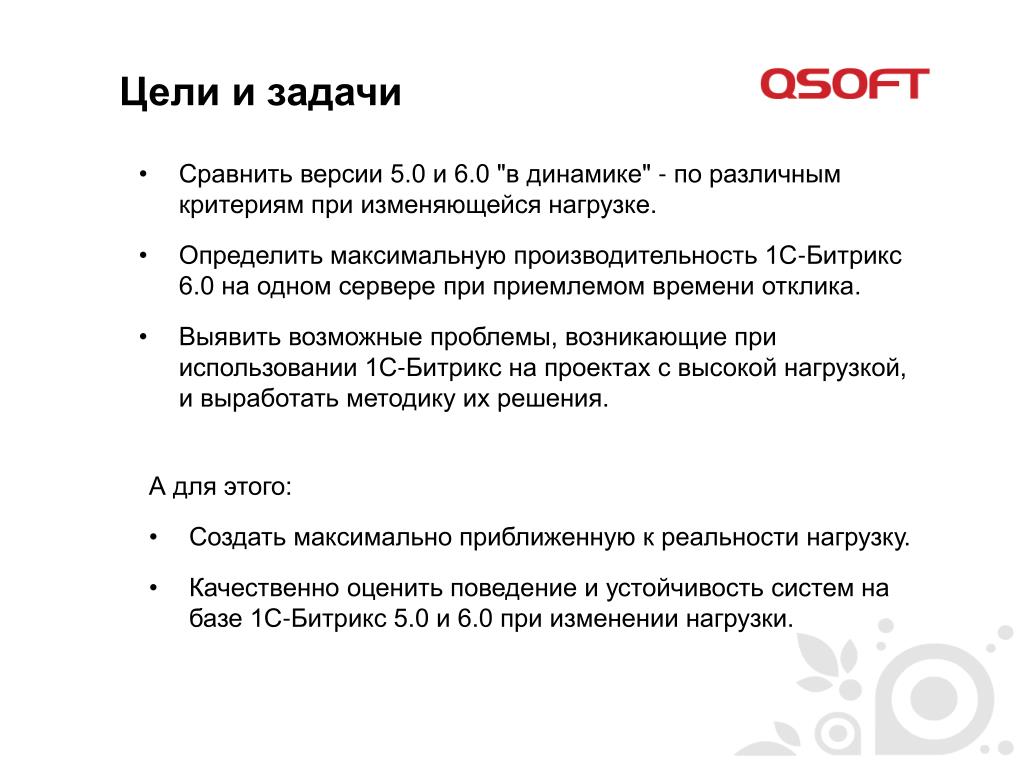 Цели и задачи

QSOFT

• Сравнить версии 5.0 и 6.0 "в динамике" - по различным критериям при изменяющейся нагрузке.

• Определить максимальную производительность 1С-Битрикс 6.0 на одном сервере при приемлемом времени отклика.

• Выявить возможные проблемы, возникающие при использовании 1С-Битрикс на проектах с высокой нагрузкой, и выработать методику их решения.

А для этого:

• Создать максимально приближенную к реальности нагрузку.

• Качественно оценить поведение и устойчивость систем на базе 1С-Битрикс 5.0 и 6.0 при изменении нагрузки.